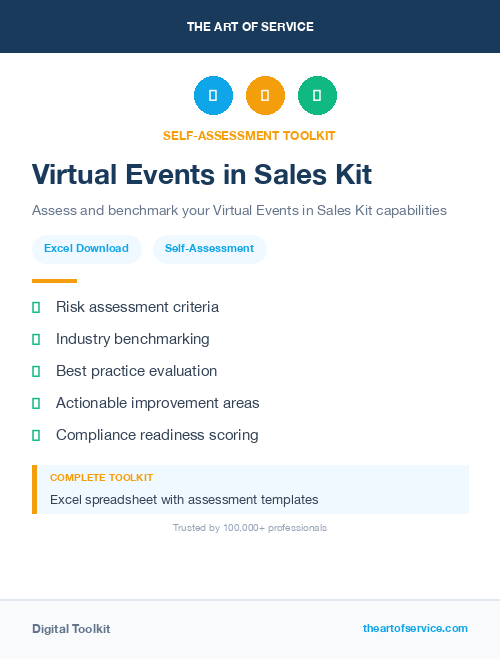 THE ART OF SERVICE

SELF-ASSESSMENT TOOLKIT

Virtual Events in Sales Kit

Assess and benchmark your Virtual Events in Sales Kit capabilities

Excel Download Self-Assessment

Risk assessment criteria

Industry benchmarking

Best practice evaluation

Actionable improvement areas

Compliance readiness scoring

COMPLETE TOOLKIT

Excel spreadsheet with assessment templates

Trusted by 100,000+ professionals

Digital Toolkit

theartofservice.com